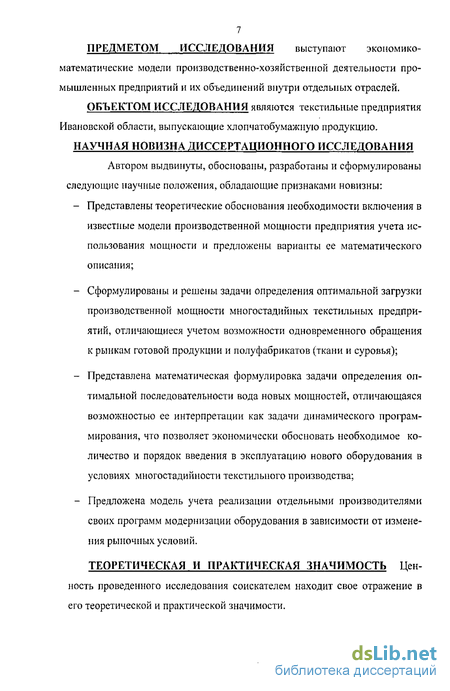 7

ПРЕДМЕТОМ ИССЛЕДОВАНИЯ выступают экономико-математические модели производственно-хозяйственной деятельности промышленных предприятий и их объединений внутри отдельных отраслей.

ОБЪЕКТОМ ИССЛЕДОВАНИЯ являются текстильные предприятия Ивановской области, выпускающие хлопчатобумажную продукцию.

НАУЧНАЯ НОВИЗНА ДИССЕРТАЦИОННОГО ИССЛЕДОВАНИЯ

Автором выдвинуты, обоснованы, разработаны и сформулированы следующие научные положения, обладающие признаками новизны:

– Представлены теоретические обоснования необходимости включения в известные модели производственной мощности предприятия учета использования мощности и предложены варианты ее математического описания;

– Сформулированы и решены задачи определения оптимальной загрузки производственной мощности многостадийных текстильных предприятий, отличающиеся учетом возможности одновременного обращения к рынкам готовой продукции и полуфабрикатов (ткани и суровья);

– Представлена математическая формулировка задачи определения оптимальной последовательности вода новых мощностей, отличающаяся возможностью ее интерпретации как задачи динамического программирования, что позволяет экономически обосновать необходимое количество и порядок введения в эксплуатацию нового оборудования в условиях многостадийности текстильного производства;

– Предложена модель учета реализации отдельными производителями своих программ модернизации оборудования в зависимости от изменения рыночных условий.

ТЕОРЕТИЧЕСКАЯ И ПРАКТИЧЕСКАЯ ЗНАЧИМОСТЬ Ценность проведенного исследования соискателем находит свое отражение в его теоретической и практической значимости.

dsLib.net
библиотека диссертаций